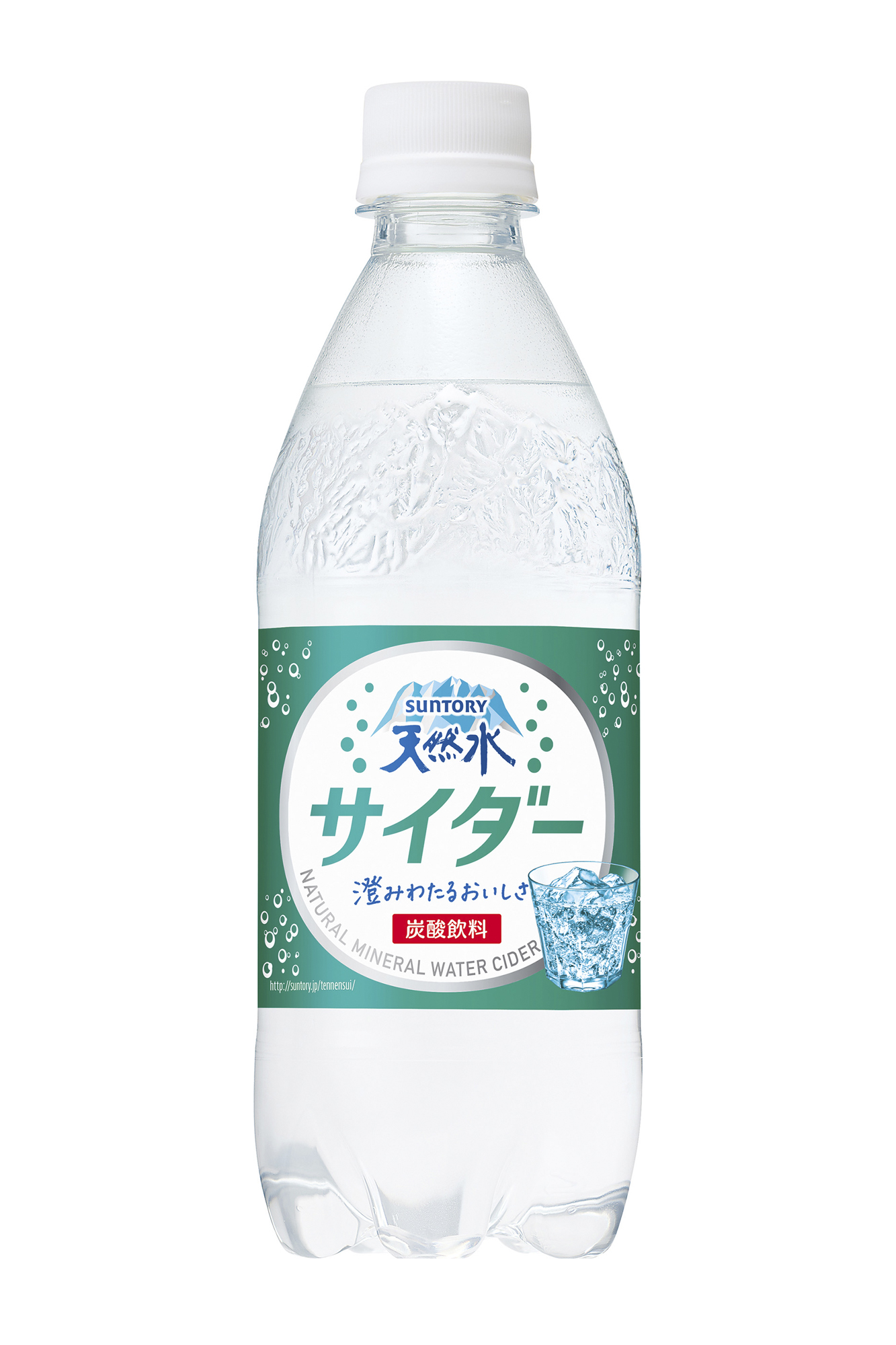 SUNTORY
天然水
サイダー
澄みわたるおいしさ
炭酸飲料
NATURAL MINERAL WATER CIDER
http://suntory.jp/tennensui/